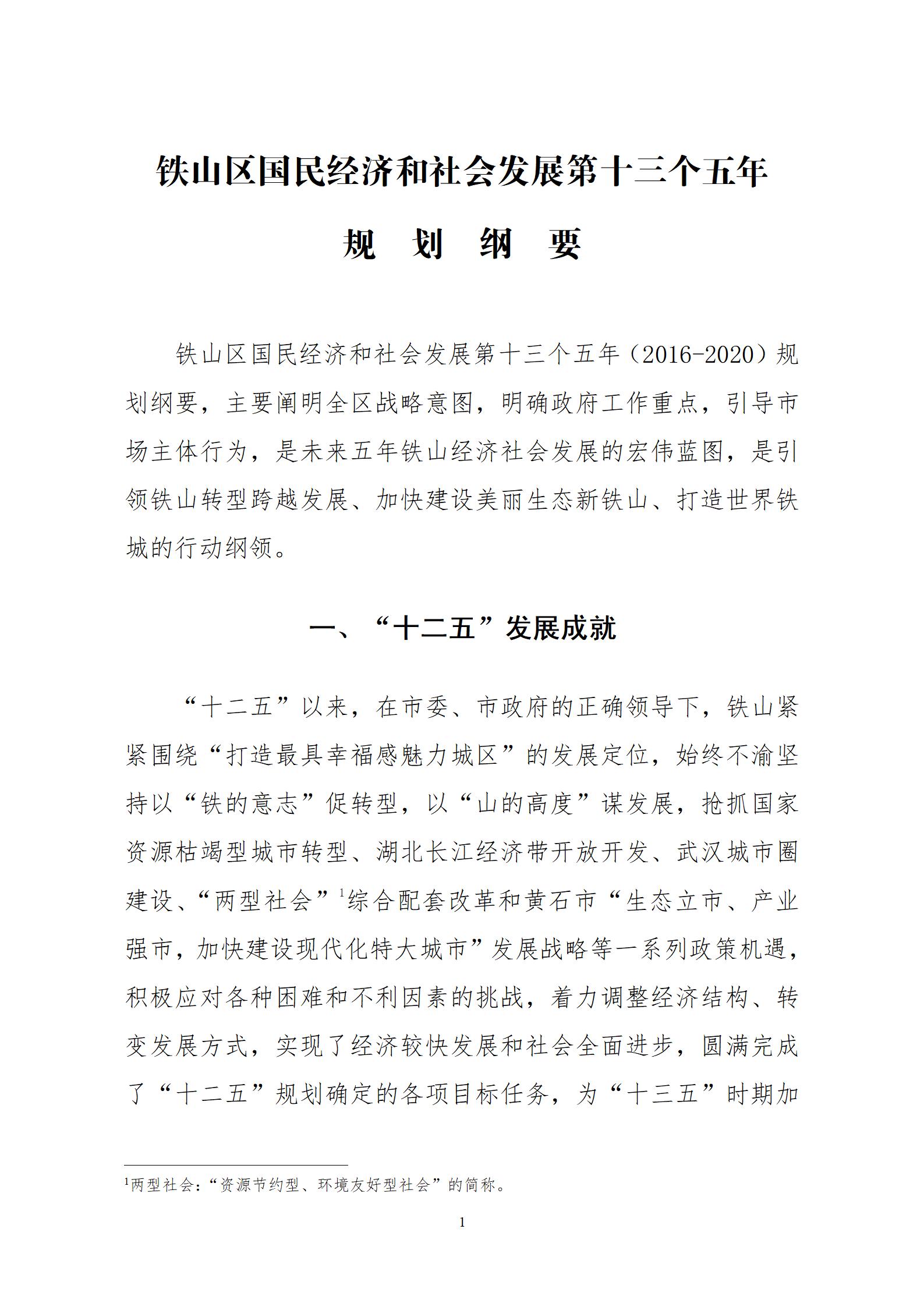 铁山区国民经济和社会发展第十三个五年

规 划 纲 要

铁山区国民经济和社会发展第十三个五年（2016-2020）规划纲要，主要阐明全区战略意图，明确政府工作重点，引导市场主体行为，是未来五年铁山经济社会发展的宏伟蓝图，是引领铁山转型跨越发展、加快建设美丽生态新铁山、打造世界铁城的行动纲领。

一、“十二五”发展成就

“十二五”以来，在市委、市政府的正确领导下，铁山紧紧围绕“打造最具幸福感魅力城区”的发展定位，始终不渝坚持以“铁的意志”促转型，以“山的高度”谋发展，抢抓国家资源枯竭型城市转型、湖北长江经济带开放开发、武汉城市圈建设、“两型社会”$^1$综合配套改革和黄石市“生态立市、产业强市，加快建设现代化特大城市”发展战略等一系列政策机遇，积极应对各种困难和不利因素的挑战，着力调整经济结构、转变发展方式，实现了经济较快发展和社会全面进步，圆满完成了“十二五”规划确定的各项目标任务，为“十三五”时期加

$^1$两型社会：“资源节约型、环境友好型社会”的简称。

1